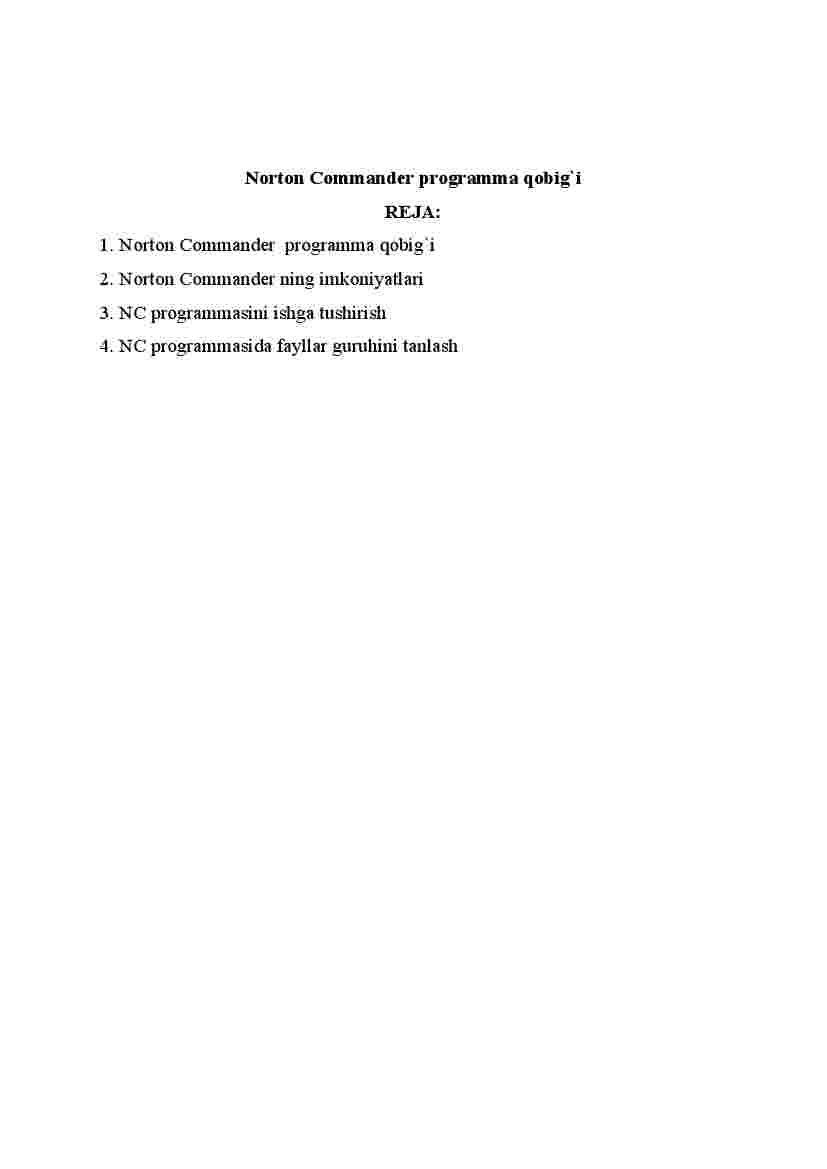 Norton Commander programma qobig`i

REJA:

1. Norton Commander  programma qobig`i

2. Norton Commander ning imkoniyatlari

3. NC programmasini ishga tushirish

4. NC programmasida fayllar guruhini tanlash